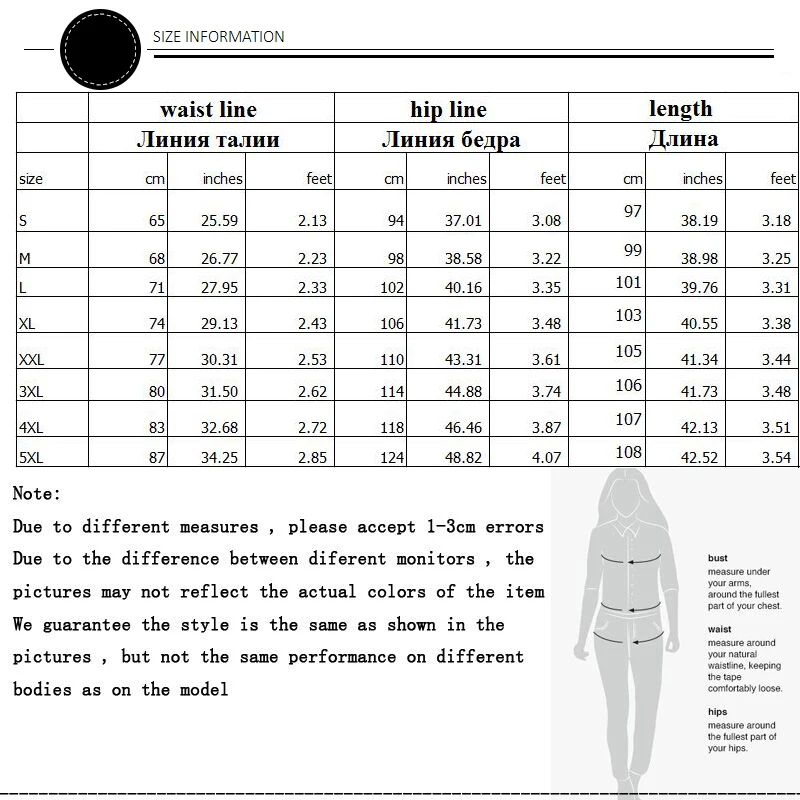 SIZE INFORMATION

| | waist line | | | hip line | | | length | | |
|---|---|---|---|---|---|---|---|---|---|
| | Линия талии | | | Линия бедра | | | Длина | | |
| size | cm | inches | feet | cm | inches | feet | cm | inches | feet |
| S | 65 | 25.59 | 2.13 | 94 | 37.01 | 3.08 | 97 | 38.19 | 3.18 |
| M | 68 | 26.77 | 2.23 | 98 | 38.58 | 3.22 | 99 | 38.98 | 3.25 |
| L | 71 | 27.95 | 2.33 | 102 | 40.16 | 3.35 | 101 | 39.76 | 3.31 |
| XL | 74 | 29.13 | 2.43 | 106 | 41.73 | 3.48 | 103 | 40.55 | 3.38 |
| XXL | 77 | 30.31 | 2.53 | 110 | 43.31 | 3.61 | 105 | 41.34 | 3.44 |
| 3XL | 80 | 31.50 | 2.62 | 114 | 44.88 | 3.74 | 106 | 41.73 | 3.48 |
| 4XL | 83 | 32.68 | 2.72 | 118 | 46.46 | 3.87 | 107 | 42.13 | 3.51 |
| 5XL | 87 | 34.25 | 2.85 | 124 | 48.82 | 4.07 | 108 | 42.52 | 3.54 |

Note:
Due to different measures , please accept 1-3cm errors
Due to the difference between diferent monitors , the pictures may not reflect the actual colors of the item
We guarantee the style is the same as shown in the pictures , but not the same performance on different bodies as on the model

bust
measure under your arms, around the fullest part of your chest.

waist
measure around your natural waistline, keeping the tape comfortably loose.

hips
measure around the fullest part of your hips.